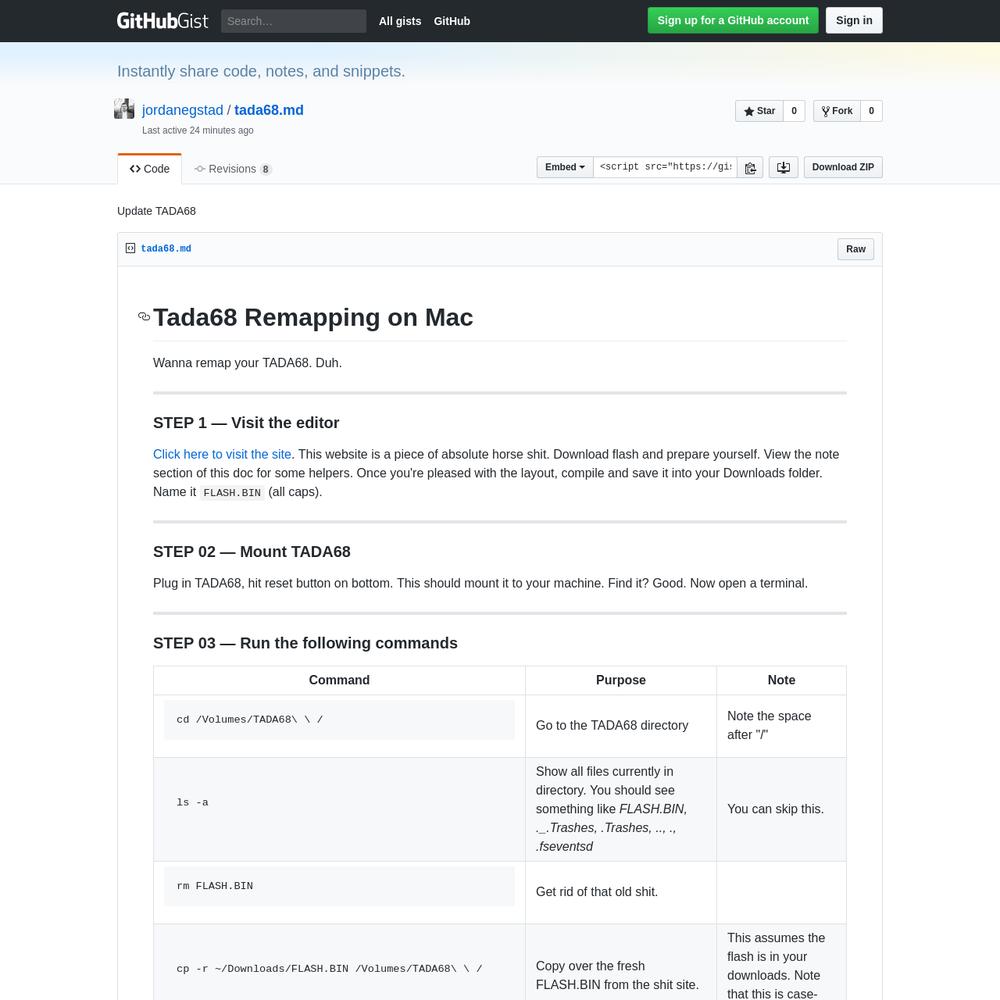 GitHubGist Search... All gists GitHub Sign up for a GitHub account Sign in

Instantly share code, notes, and snippets.

jordanegstad / tada68.md
Last active 24 minutes ago

Star 0 Fork 0

Code Revisions 8

Embed <script src="https://gis Download ZIP

Update TADA68

tada68.md Raw

Tada68 Remapping on Mac

Wanna remap your TADA68. Duh.

STEP 1 — Visit the editor

Click here to visit the site. This website is a piece of absolute horse shit. Download flash and prepare yourself. View the note section of this doc for some helpers. Once you're pleased with the layout, compile and save it into your Downloads folder. Name it FLASH.BIN (all caps).

STEP 02 — Mount TADA68

Plug in TADA68, hit reset button on bottom. This should mount it to your machine. Find it? Good. Now open a terminal.

STEP 03 — Run the following commands

| Command | Purpose | Note |
|---|---|---|
| cd /Volumes/TADA68\ \ / | Go to the TADA68 directory | Note the space after "/" |
| ls -a | Show all files currently in directory. You should see something like FLASH.BIN, ._.Trashes, .Trashes, .., ., .fseventsd | You can skip this. |
| rm FLASH.BIN | Get rid of that old shit. | |
| cp -r ~/Downloads/FLASH.BIN /Volumes/TADA68\ \ / | Copy over the fresh FLASH.BIN from the shit site. | This assumes the flash is in your downloads. Note that this is case- |